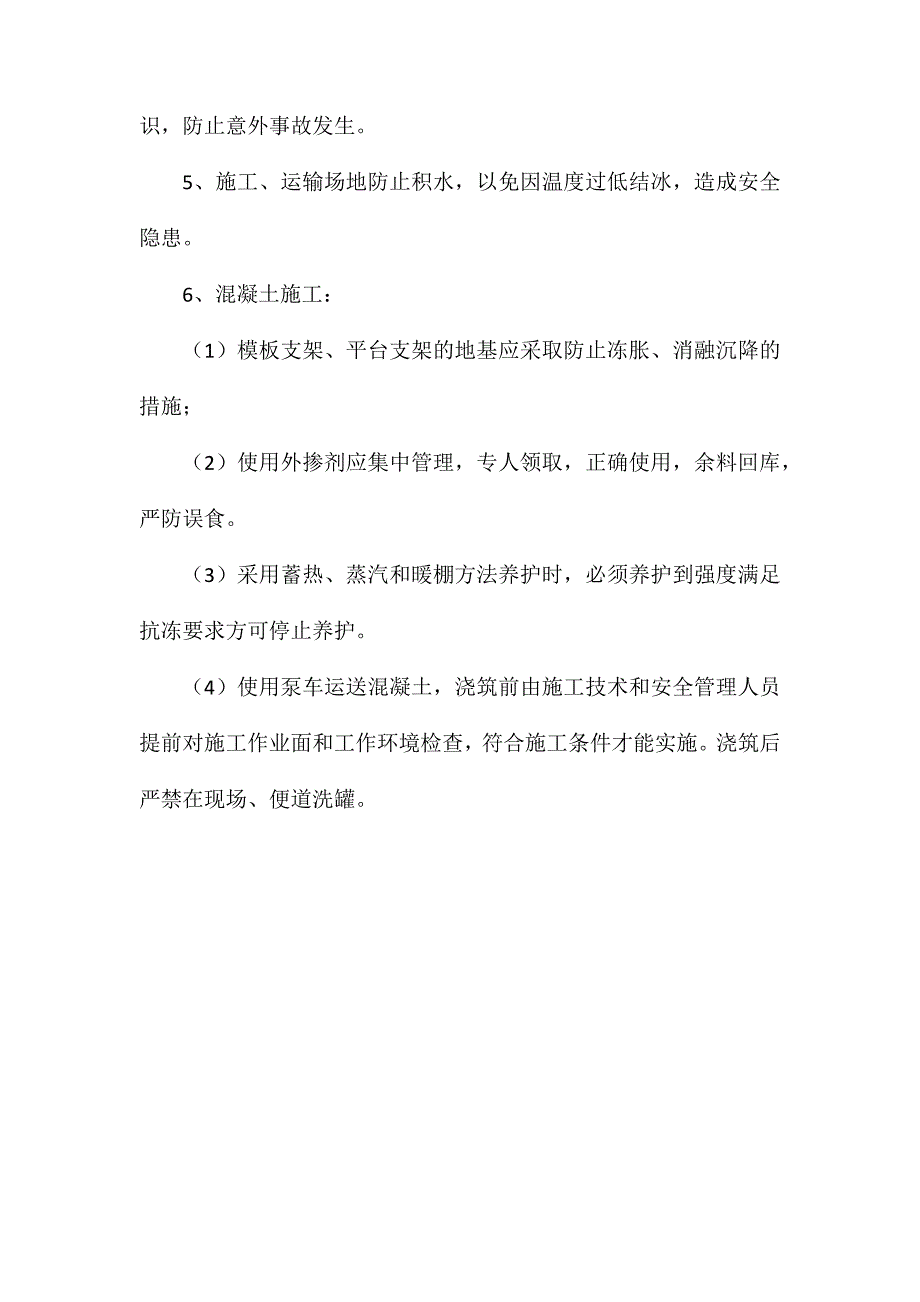 识，防止意外事故发生。

5、施工、运输场地防止积水，以免因温度过低结冰，造成安全隐患。

6、混凝土施工：

（1）模板支架、平台支架的地基应采取防止冻胀、消融沉降的措施；

（2）使用外掺剂应集中管理，专人领取，正确使用，余料回库，严防误食。

（3）采用蓄热、蒸汽和暖棚方法养护时，必须养护到强度满足抗冻要求方可停止养护。

（4）使用泵车运送混凝土，浇筑前由施工技术和安全管理人员提前对施工作业面和工作环境检查，符合施工条件才能实施。浇筑后严禁在现场、便道洗罐。